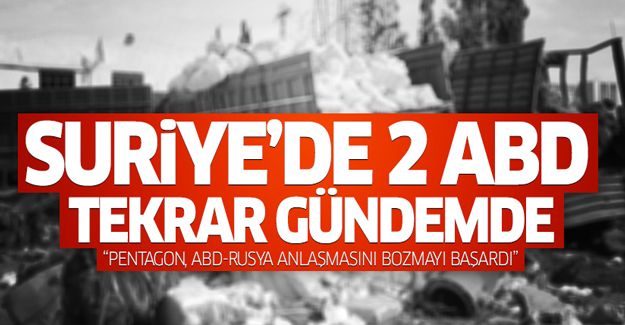 SURİYE'DE 2 ABD
TEKRAR GÜNDEMDE
"PENTAGON, ABD-RUSYA ANLAŞMASINI BOZMAYI BAŞARDI"